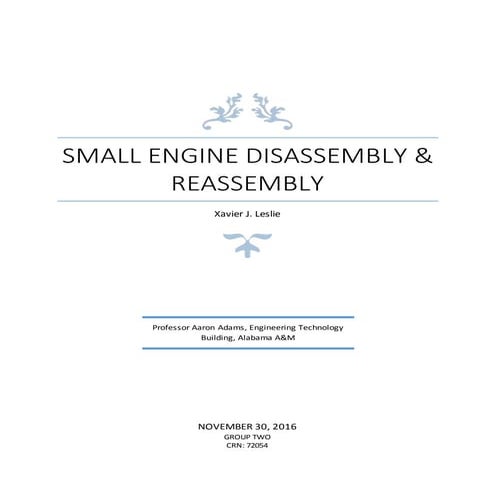 SMALL ENGINE DISASSEMBLY & REASSEMBLY

Xavier J. Leslie

Professor Aaron Adams, Engineering Technology Building, Alabama A&M

NOVEMBER 30, 2016
GROUP TWO
CRN: 72054